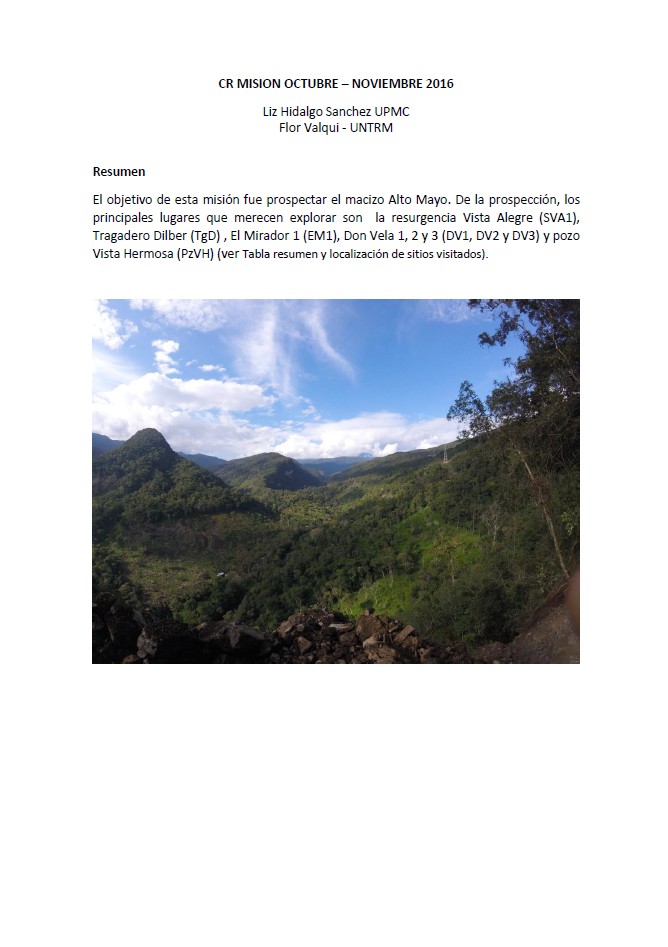 CR MISION OCTUBRE – NOVIEMBRE 2016

Liz Hidalgo Sanchez UPMC
Flor Valqui - UNTRM

Resumen

El objetivo de esta misión fue prospectar el macizo Alto Mayo. De la prospección, los principales lugares que merecen explorar son la resurgencia Vista Alegre (SVA1), Tragadero Dilber (TgD) , El Mirador 1 (EM1), Don Vela 1, 2 y 3 (DV1, DV2 y DV3) y pozo Vista Hermosa (PzVH) (ver Tabla resumen y localización de sitios visitados).